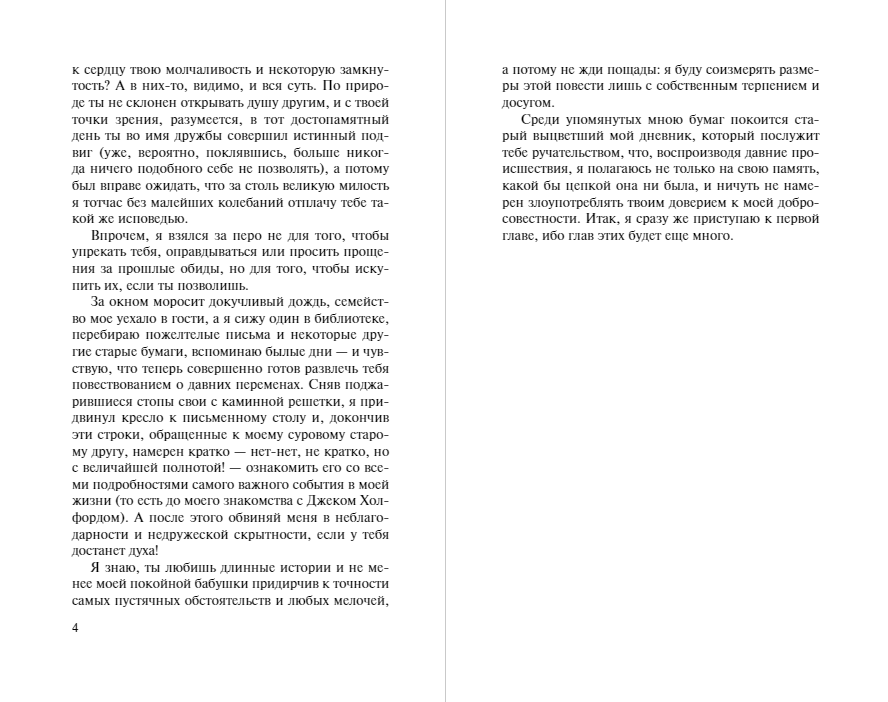 к сердцу твою молчаливость и некоторую замкнутость? А в них-то, видимо, и вся суть. По природе ты не склонен открывать душу другим, и с твоей точки зрения, разумеется, в тот достопамятный день ты во имя дружбы совершил истинный подвиг (уже, вероятно, поклявшись, больше никогда ничего подобного себе не позволять), а потому был вправе ожидать, что за столь великую милость я тотчас без малейших колебаний отплачу тебе такой же исповедью.

Впрочем, я взялся за перо не для того, чтобы упрекать тебя, оправдываться или просить прощения за прошлые обиды, но для того, чтобы искупить их, если ты позволишь.

За окном моросит докучливый дождь, семейство мое уехало в гости, а я сижу один в библиотеке, перебираю пожелтелые письма и некоторые другие старые бумаги, вспоминаю былые дни — и чувствую, что теперь совершенно готов развлечь тебя повествованием о давних переменах. Сняв поджарившиеся стопы свои с каминной решетки, я придвинул кресло к письменному столу и, докончив эти строки, обращенные к моему суровому старому другу, намерен кратко — нет-нет, не кратко, но с величайшей полнотой! — ознакомить его со всеми подробностями самого важного события в моей жизни (то есть до моего знакомства с Джеком Холфордом). А после этого обвиняй меня в неблагодарности и недружеской скрытности, если у тебя достанет духа!

Я знаю, ты любишь длинные истории и не менее моей покойной бабушки придирчив к точности самых пустячных обстоятельств и любых мелочей,

4

а потому не жди пощады: я буду соизмерять размеры этой повести лишь с собственным терпением и досугом.

Среди упомянутых мною бумаг покоится старый выцветший мой дневник, который послужит тебе ручательством, что, воспроизводя давние происшествия, я полагаюсь не только на свою память, какой бы цепкой она ни была, и ничуть не намерен злоупотреблять твоим доверием к моей добросовестности. Итак, я сразу же приступаю к первой главе, ибо глав этих будет еще много.